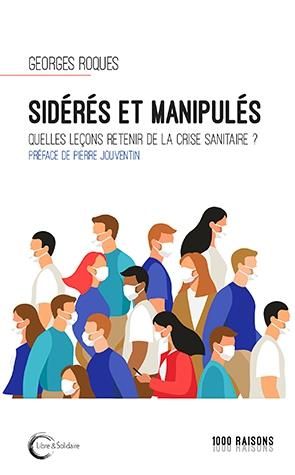 GEORGES ROQUES

SIDÉRÉS ET MANIPULÉS

QUELLES LEÇONS RETENIR DE LA CRISE SANITAIRE ?

PRÉFACE DE PIERRE JOUVENTIN

Libre & Solidaire

1000 RAISONS